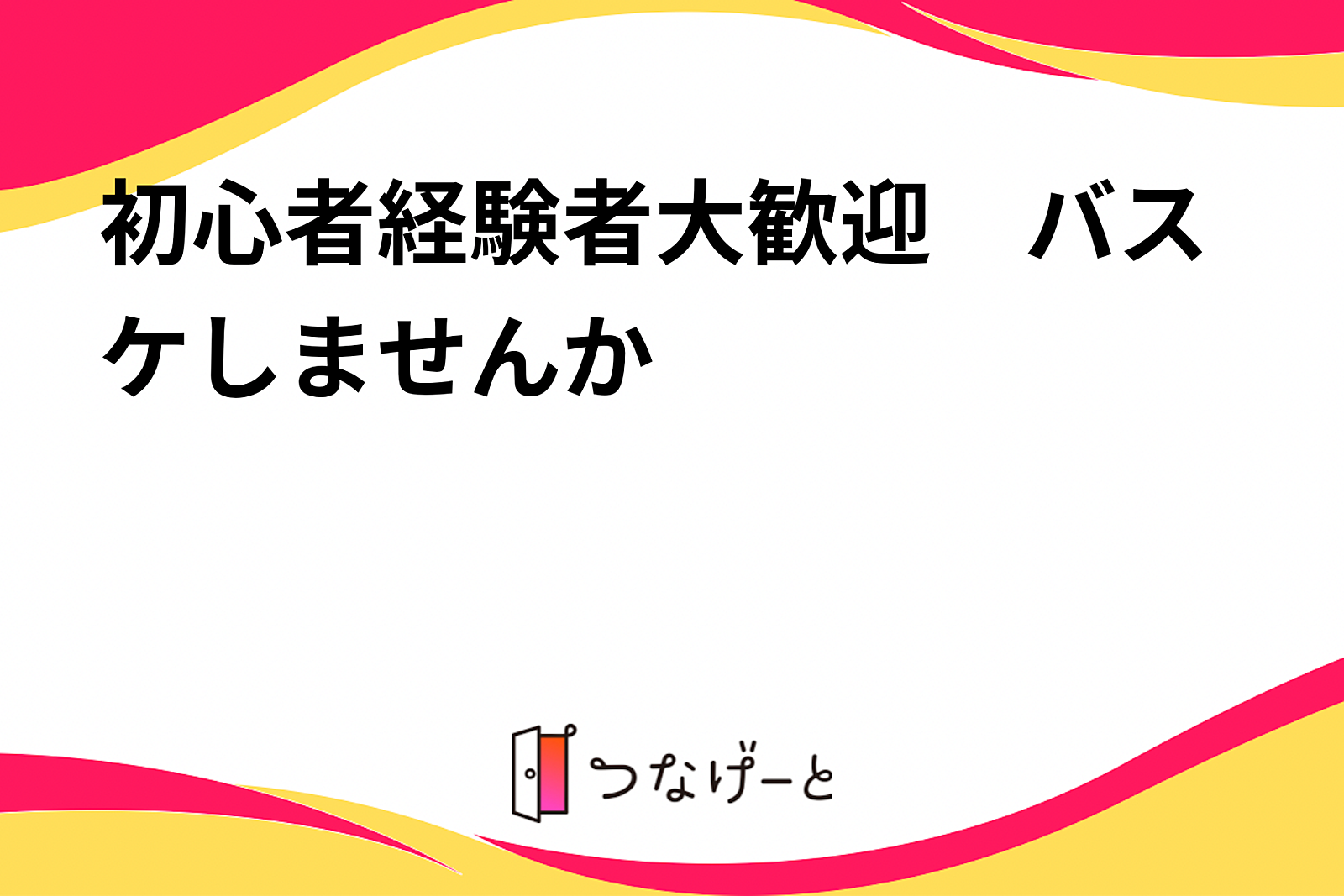 初心者経験者大歓迎　バスケしませんか

つなげーと